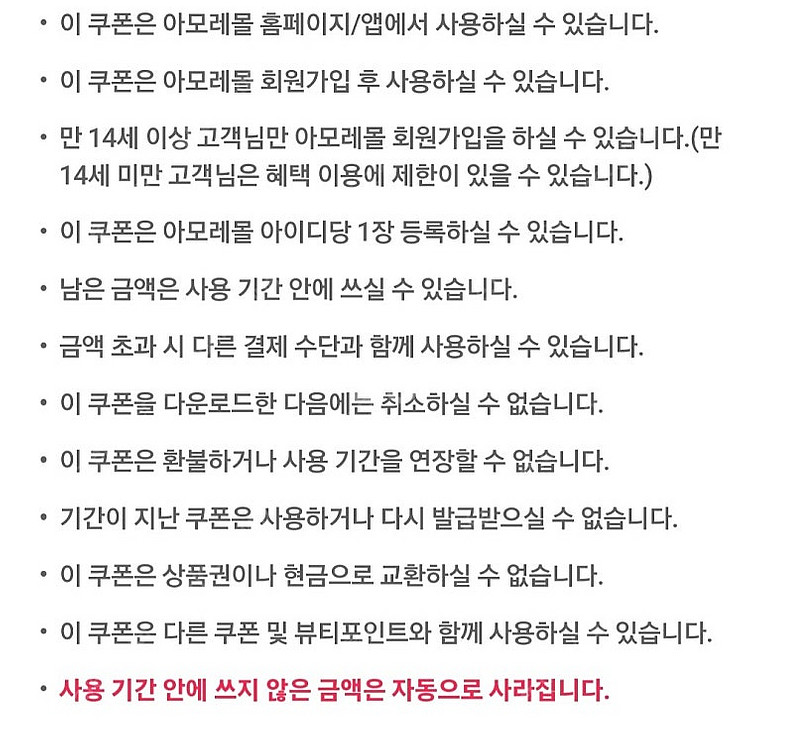 • 이 쿠폰은 아모레몰 홈페이지/앱에서 사용하실 수 있습니다.

• 이 쿠폰은 아모레몰 회원가입 후 사용하실 수 있습니다.

• 만 14세 이상 고객님만 아모레몰 회원가입을 하실 수 있습니다.(만 14세 미만 고객님은 혜택 이용에 제한이 있을 수 있습니다.)

• 이 쿠폰은 아모레몰 아이디당 1장 등록하실 수 있습니다.

• 남은 금액은 사용 기간 안에 쓰실 수 있습니다.

• 금액 초과 시 다른 결제 수단과 함께 사용하실 수 있습니다.

• 이 쿠폰을 다운로드한 다음에는 취소하실 수 없습니다.

• 이 쿠폰은 환불하거나 사용 기간을 연장할 수 없습니다.

• 기간이 지난 쿠폰은 사용하거나 다시 발급받으실 수 없습니다.

• 이 쿠폰은 상품권이나 현금으로 교환하실 수 없습니다.

• 이 쿠폰은 다른 쿠폰 및 뷰티포인트와 함께 사용하실 수 있습니다.

• 사용 기간 안에 쓰지 않은 금액은 자동으로 사라집니다.